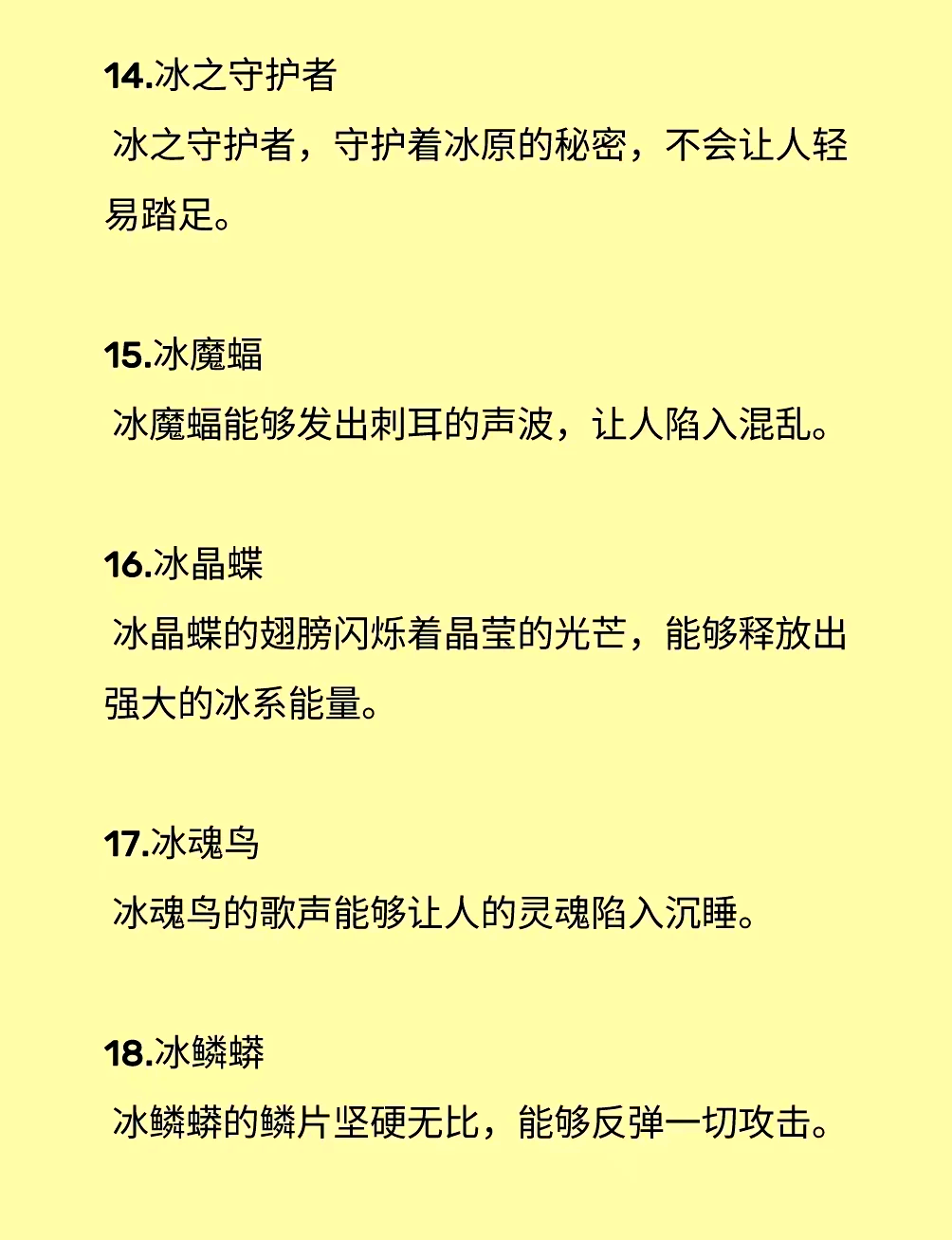 14.冰之守护者

冰之守护者，守护着冰原的秘密，不会让人轻易踏足。

15.冰魔蝠

冰魔蝠能够发出刺耳的声波，让人陷入混乱。

16.冰晶蝶

冰晶蝶的翅膀闪烁着晶莹的光芒，能够释放出强大的冰系能量。

17.冰魂鸟

冰魂鸟的歌声能够让人的灵魂陷入沉睡。

18.冰鳞蟒

冰鳞蟒的鳞片坚硬无比，能够反弹一切攻击。